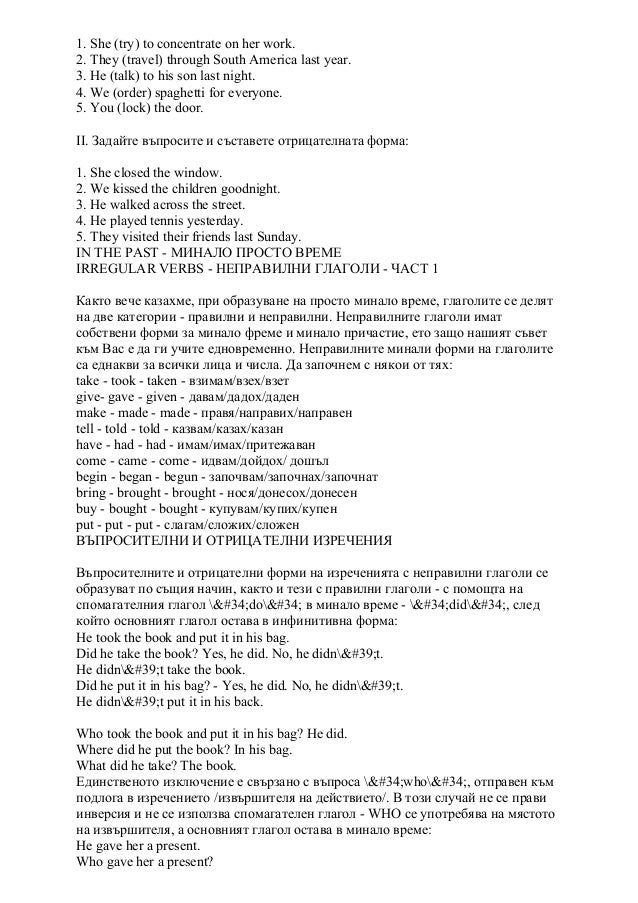 1. She (try) to concentrate on her work.
2. They (travel) through South America last year.
3. He (talk) to his son last night.
4. We (order) spaghetti for everyone.
5. You (lock) the door.

II. Задайте въпросите и съставете отрицателната форма:

1. She closed the window.
2. We kissed the children goodnight.
3. He walked across the street.
4. He played tennis yesterday.
5. They visited their friends last Sunday.
IN THE PAST - МИНАЛО ПРОСТО ВРЕМЕ
IRREGULAR VERBS - НЕПРАВИЛНИ ГЛАГОЛИ - ЧАСТ 1

Както вече казахме, при образуване на просто минало време, глаголите се делят на две категории - правилни и неправилни. Неправилните глаголи имат собствени форми за минало фреме и минало причастие, ето защо нашият съвет към Вас е да ги учите едновременно. Неправилните минали форми на глаголите са еднакви за всички лица и числа. Да започнем с някои от тях:
take - took - taken - взимам/взех/взет
give- gave - given - давам/дадох/даден
make - made - made - правя/направих/направен
tell - told - told - казвам/казах/казан
have - had - had - имам/имах/притежаван
come - came - come - идвам/дойдох/ дошъл
begin - began - begun - започвам/започнах/започнат
bring - brought - brought - нося/донесох/донесен
buy - bought - bought - купувам/купих/купен
put - put - put - слагам/сложих/сложен
ВЪПРОСИТЕЛНИ И ОТРИЦАТЕЛНИ ИЗРЕЧЕНИЯ

Въпросителните и отрицателни форми на изреченията с неправилни глаголи се образуват по същия начин, както и тези с правилни глаголи - с помощта на спомагателния глагол \&#34;do\&#34; в минало време - \&#34;did\&#34;, след който основният глагол остава в инфинитивна форма:
He took the book and put it in his bag.
Did he take the book? Yes, he did. No, he didn\&#39;t.
He didn\&#39;t take the book.
Did he put it in his bag? - Yes, he did. No, he didn\&#39;t.
He didn\&#39;t put it in his back.

Who took the book and put it in his bag? He did.
Where did he put the book? In his bag.
What did he take? The book.
Единственото изключение е свързано с въпроса \&#34;who\&#34;, отправен към подлога в изречението /извършителя на действието/. В този случай не се прави инверсия и не се използва спомагателен глагол - WHO се употребява на мястото на извършителя, а основният глагол остава в минало време:
He gave her a present.
Who gave her a present?